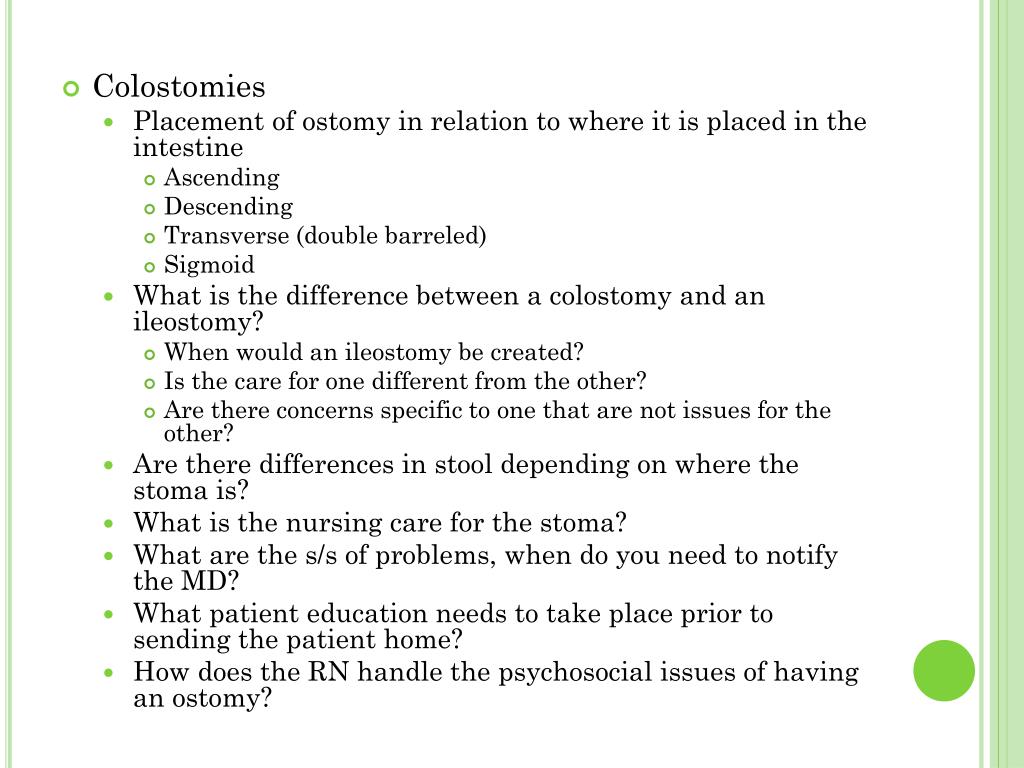 Colostomies

Placement of ostomy in relation to where it is placed in the intestine

Ascending

Descending

Transverse (double barreled)

Sigmoid

What is the difference between a colostomy and an ileostomy?

When would an ileostomy be created?

Is the care for one different from the other?

Are there concerns specific to one that are not issues for the other?

Are there differences in stool depending on where the stoma is?

What is the nursing care for the stoma?

What are the s/s of problems, when do you need to notify the MD?

What patient education needs to take place prior to sending the patient home?

How does the RN handle the psychosocial issues of having an ostomy?